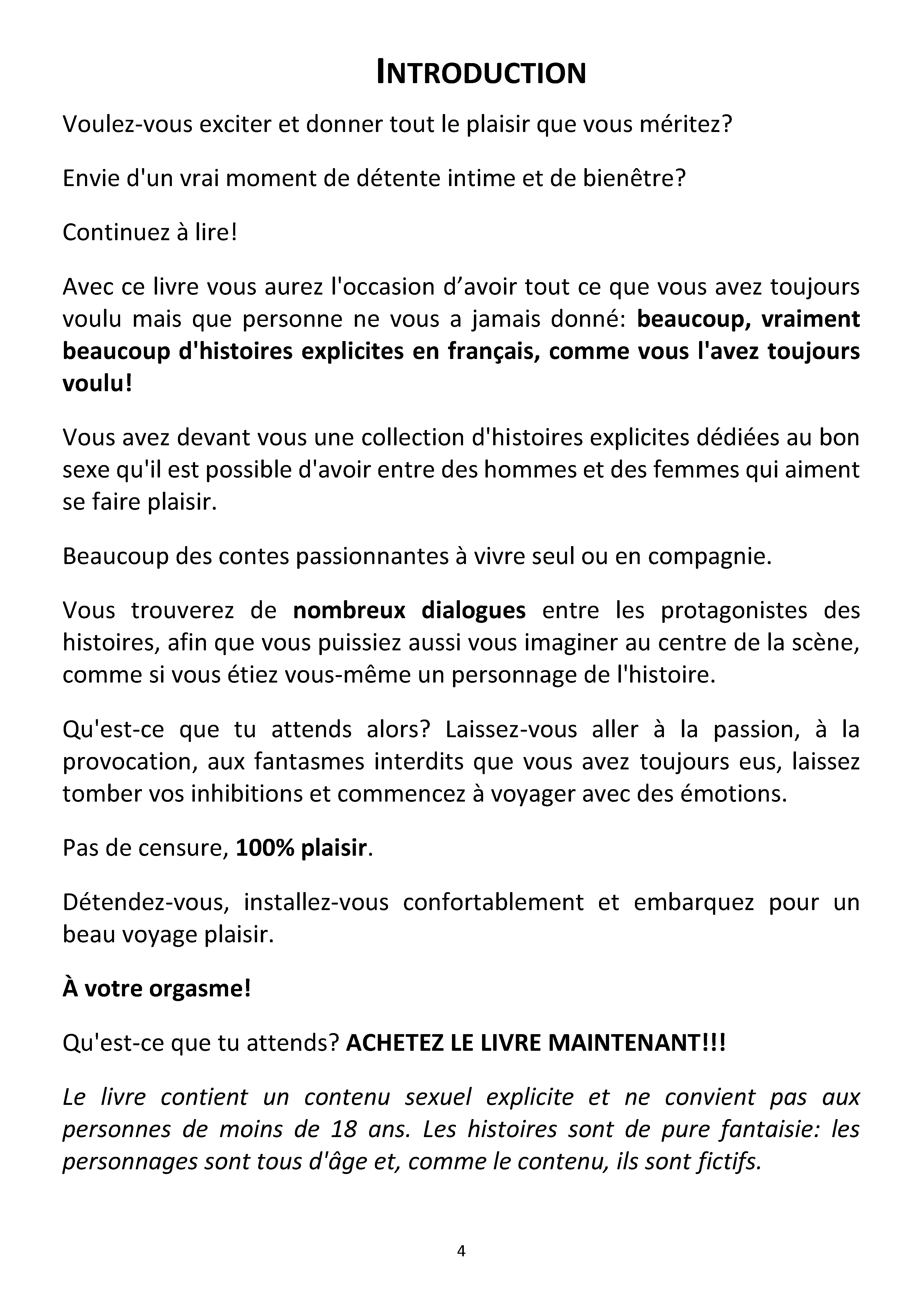 INTRODUCTION

Voulez-vous exciter et donner tout le plaisir que vous méritez?

Envie d'un vrai moment de détente intime et de bienêtre?

Continuez à lire!

Avec ce livre vous aurez l'occasion d'avoir tout ce que vous avez toujours voulu mais que personne ne vous a jamais donné: beaucoup, vraiment beaucoup d'histoires explicites en français, comme vous l'avez toujours voulu!

Vous avez devant vous une collection d'histoires explicites dédiées au bon sexe qu'il est possible d'avoir entre des hommes et des femmes qui aiment se faire plaisir.

Beaucoup des contes passionnantes à vivre seul ou en compagnie.

Vous trouverez de nombreux dialogues entre les protagonistes des histoires, afin que vous puissiez aussi vous imaginer au centre de la scène, comme si vous étiez vous-même un personnage de l'histoire.

Qu'est-ce que tu attends alors? Laissez-vous aller à la passion, à la provocation, aux fantasmes interdits que vous avez toujours eus, laissez tomber vos inhibitions et commencez à voyager avec des émotions.

Pas de censure, 100% plaisir.

Détendez-vous, installez-vous confortablement et embarquez pour un beau voyage plaisir.

À votre orgasme!

Qu'est-ce que tu attends? ACHETEZ LE LIVRE MAINTENANT!!!

Le livre contient un contenu sexuel explicite et ne convient pas aux personnes de moins de 18 ans. Les histoires sont de pure fantaisie: les personnages sont tous d'âge et, comme le contenu, ils sont fictifs.

4